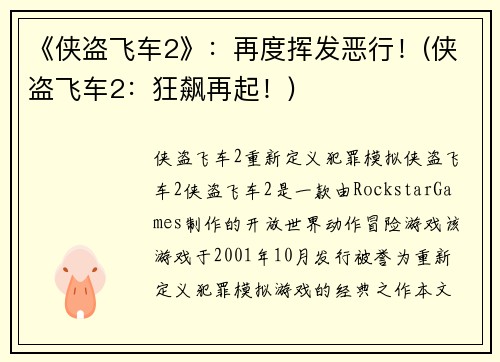 《侠盗飞车2》：再度挥发恶行！(侠盗飞车2：狂飙再起！)

侠盗飞车2重新定义犯罪模拟侠盗飞车2侠盗飞车2是一款由RockstarGames制作的开放世界动作冒险游戏该游戏于2001年10月发行被誉为重新定义犯罪模拟游戏的经典之作本文